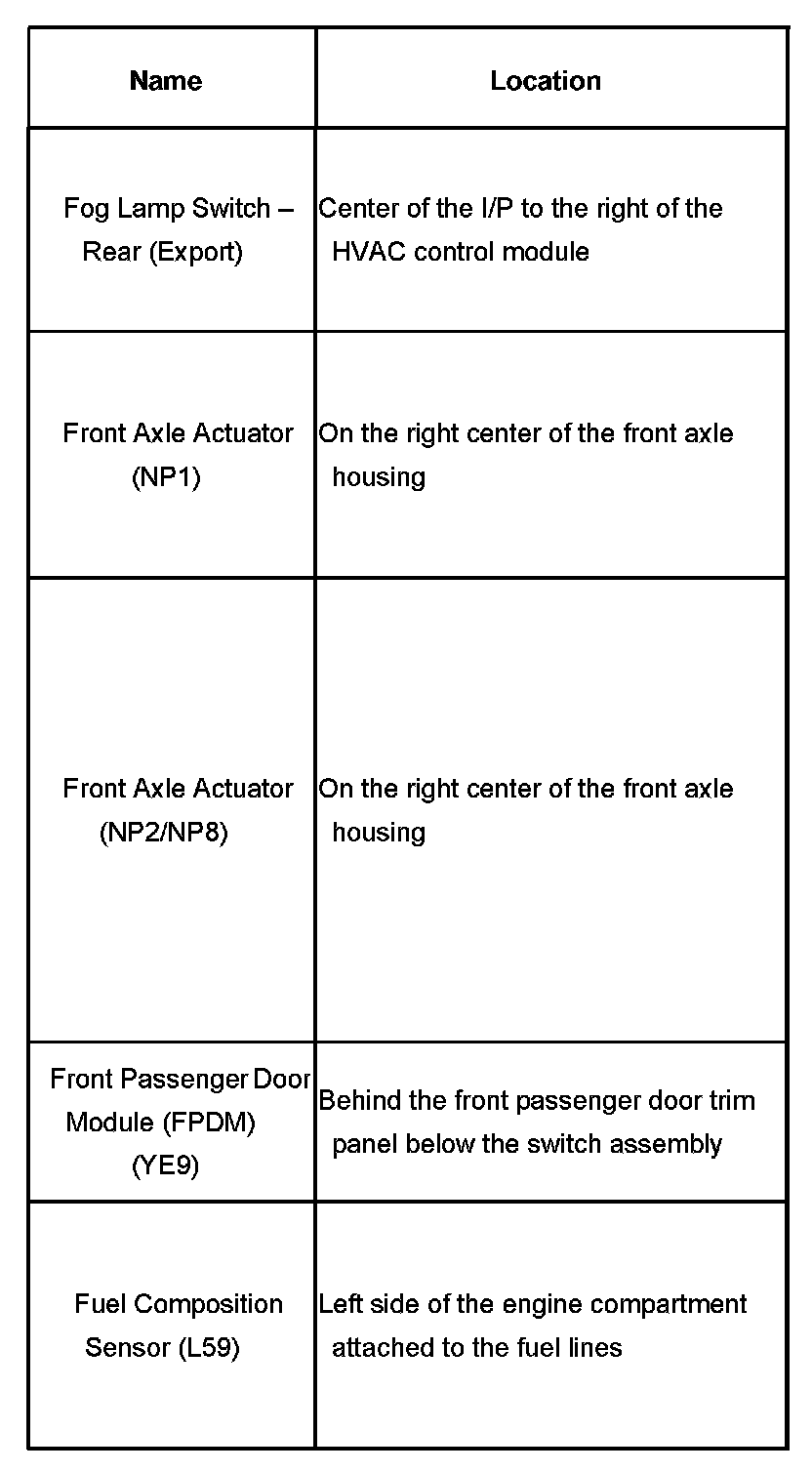 | Name | Location |
|---|---|
| Fog Lamp Switch – Rear (Export) | Center of the I/P to the right of the HVAC control module |
| Front Axle Actuator (NP1) | On the right center of the front axle housing |
| Front Axle Actuator (NP2/NP8) | On the right center of the front axle housing |
| Front Passenger Door Module (FPDM) (YE9) | Behind the front passenger door trim panel below the switch assembly |
| Fuel Composition Sensor (L59) | Left side of the engine compartment attached to the fuel lines |